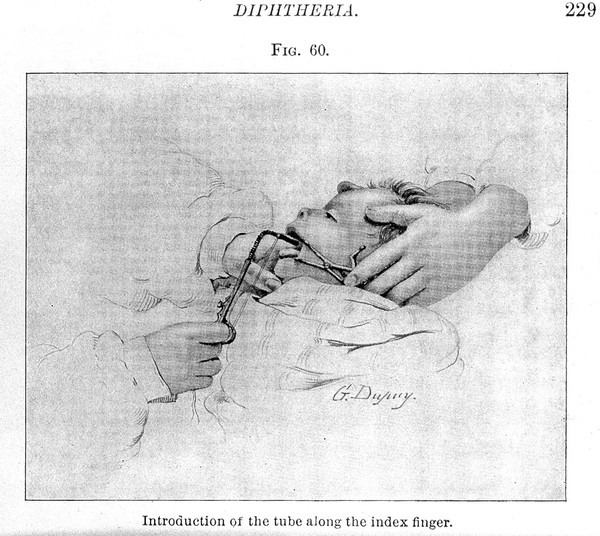 DIPHTHERIA. 229

FIG. 60.

G. Dupuy.

Introduction of the tube along the index finger.